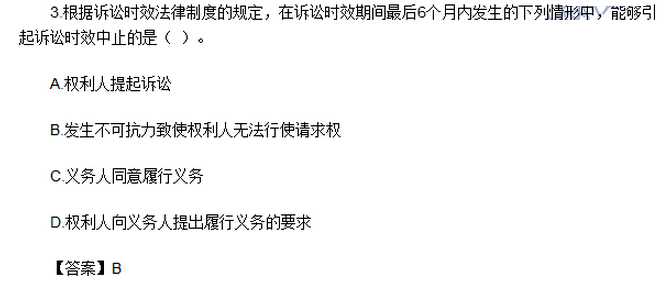 3.根据诉讼时效法律制度的规定，在诉讼时效期间最后6个月内发生的下列情形中，能够引起诉讼时效中止的是（ ）。

A.权利人提起诉讼

B.发生不可抗力致使权利人无法行使请求权

C.义务人同意履行义务

D.权利人向义务人提出履行义务的要求

【答案】B